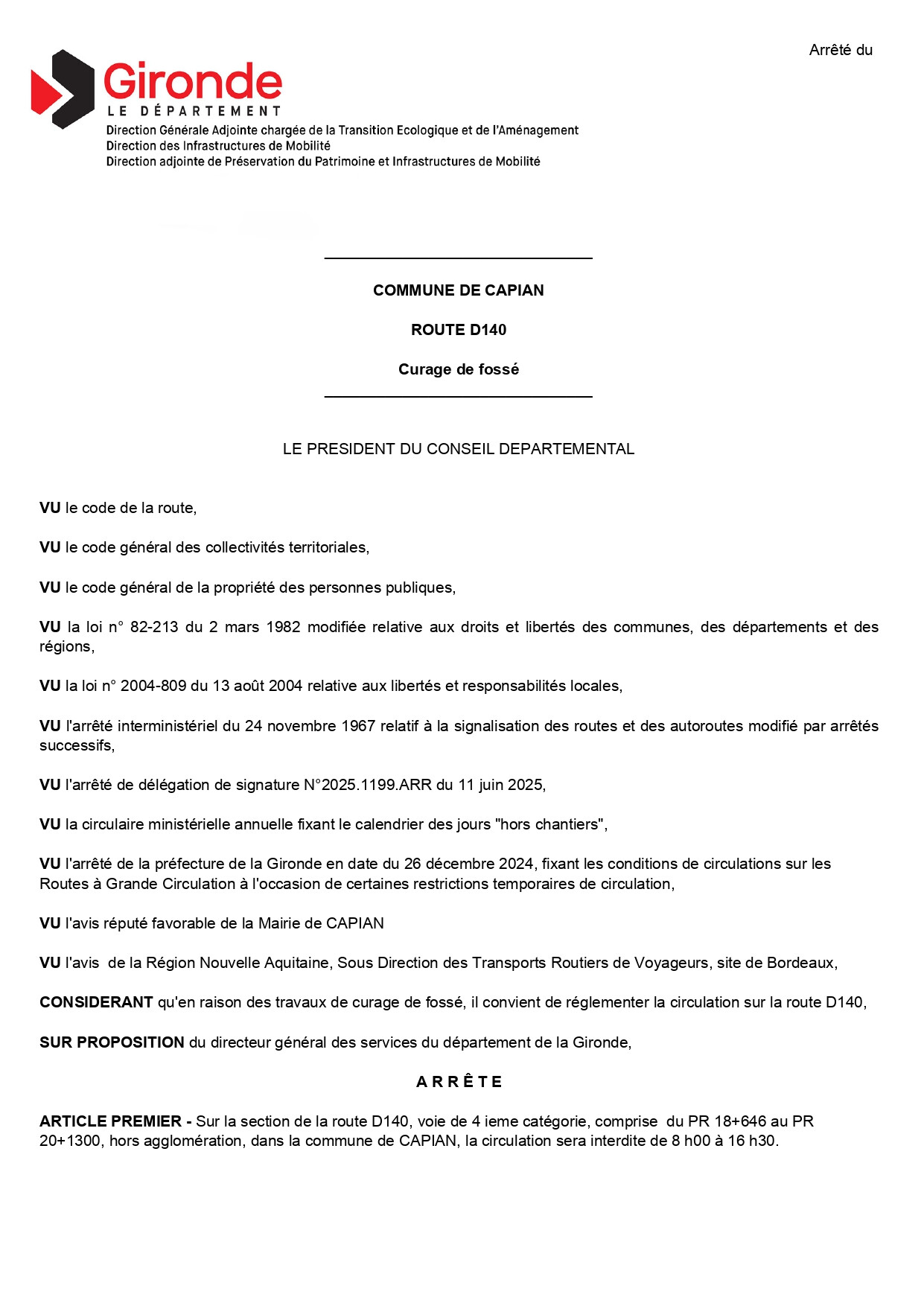 Arrêté du

Gironde
LE DÉPARTEMENT
Direction Générale Adjointe chargée de la Transition Ecologique et de l'Aménagement
Direction des Infrastructures de Mobilité
Direction adjointe de Préservation du Patrimoine et Infrastructures de Mobilité

COMMUNE DE CAPIAN

ROUTE D140

Curage de fossé

LE PRESIDENT DU CONSEIL DEPARTEMENTAL

VU le code de la route,

VU le code général des collectivités territoriales,

VU le code général de la propriété des personnes publiques,

VU la loi n° 82-213 du 2 mars 1982 modifiée relative aux droits et libertés des communes, des départements et des régions,

VU la loi n° 2004-809 du 13 août 2004 relative aux libertés et responsabilités locales,

VU l'arrêté interministériel du 24 novembre 1967 relatif à la signalisation des routes et des autoroutes modifié par arrêtés successifs,

VU l'arrêté de délégation de signature N°2025.1199.ARR du 11 juin 2025,

VU la circulaire ministérielle annuelle fixant le calendrier des jours "hors chantiers",

VU l'arrêté de la préfecture de la Gironde en date du 26 décembre 2024, fixant les conditions de circulations sur les Routes à Grande Circulation à l'occasion de certaines restrictions temporaires de circulation,

VU l'avis réputé favorable de la Mairie de CAPIAN

VU l'avis  de la Région Nouvelle Aquitaine, Sous Direction des Transports Routiers de Voyageurs, site de Bordeaux,

CONSIDERANT qu'en raison des travaux de curage de fossé, il convient de réglementer la circulation sur la route D140,

SUR PROPOSITION du directeur général des services du département de la Gironde,

A R R Ê T E

ARTICLE PREMIER - Sur la section de la route D140, voie de 4 ieme catégorie, comprise  du PR 18+646 au PR 20+1300, hors agglomération, dans la commune de CAPIAN, la circulation sera interdite de 8 h00 à 16 h30.